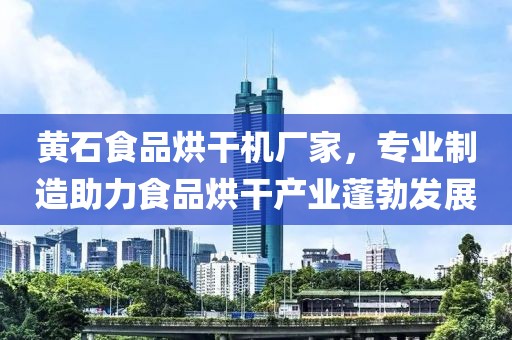 黄石食品烘干机厂家，专业制造助力食品烘干产业蓬勃发展